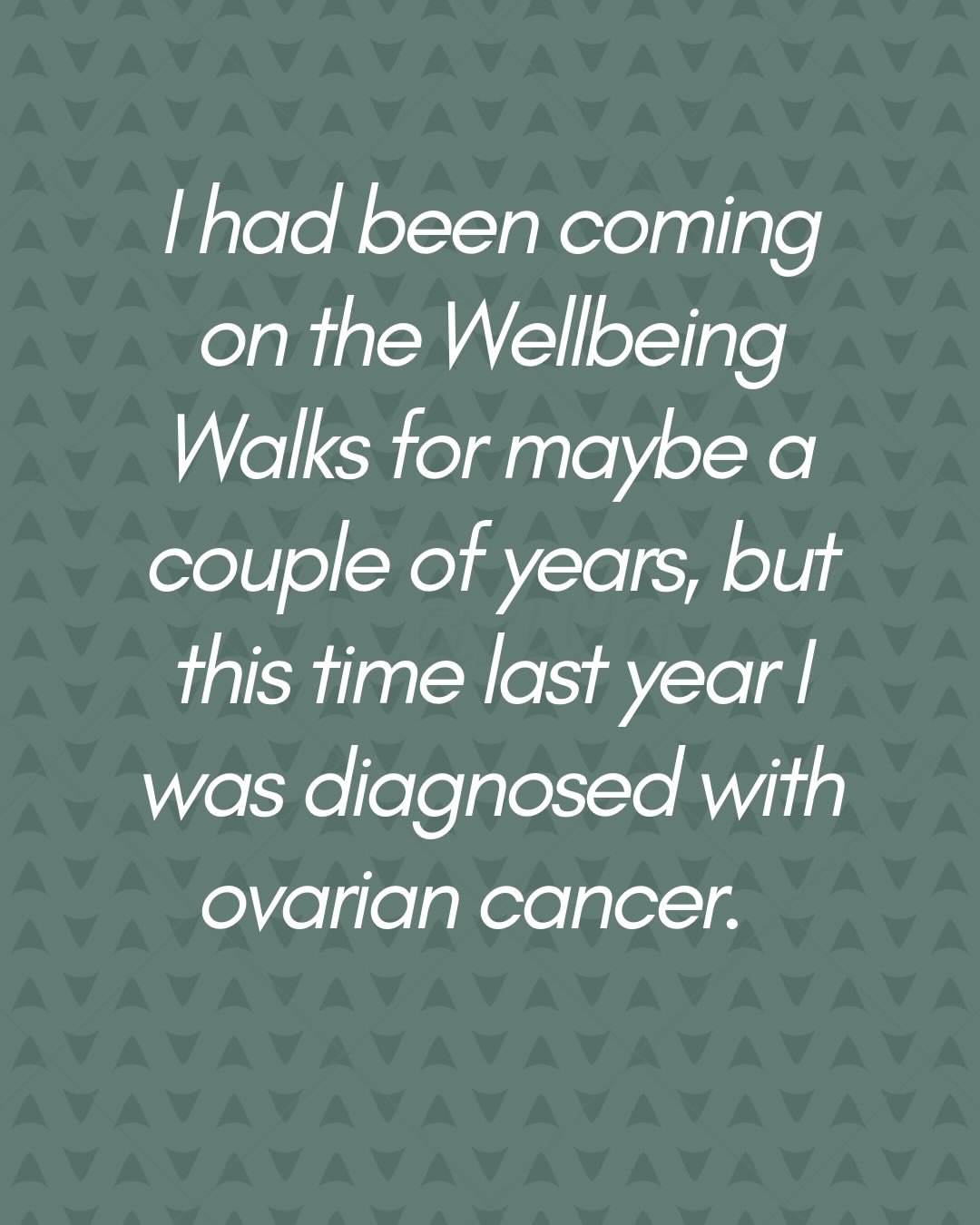 I had been coming on the Wellbeing Walks for maybe a couple of years, but this time last year I was diagnosed with ovarian cancer.